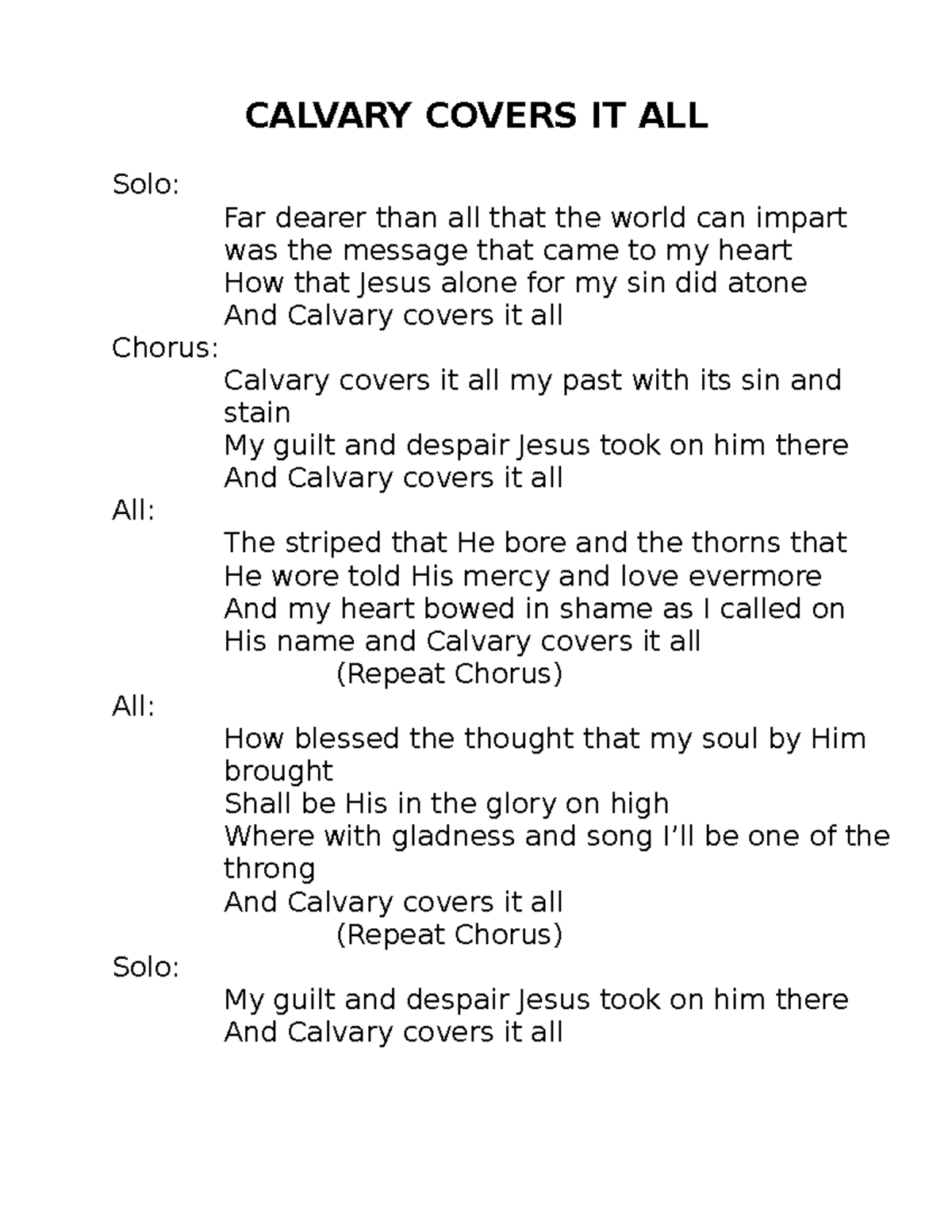 CALVARY COVERS IT ALL

Solo:
Far dearer than all that the world can impart
was the message that came to my heart
How that Jesus alone for my sin did atone
And Calvary covers it all
Chorus:
Calvary covers it all my past with its sin and stain
My guilt and despair Jesus took on him there
And Calvary covers it all
All:
The striped that He bore and the thorns that He wore told His mercy and love evermore
And my heart bowed in shame as I called on His name and Calvary covers it all
(Repeat Chorus)
All:
How blessed the thought that my soul by Him brought
Shall be His in the glory on high
Where with gladness and song I'll be one of the throng
And Calvary covers it all
(Repeat Chorus)
Solo:
My guilt and despair Jesus took on him there
And Calvary covers it all